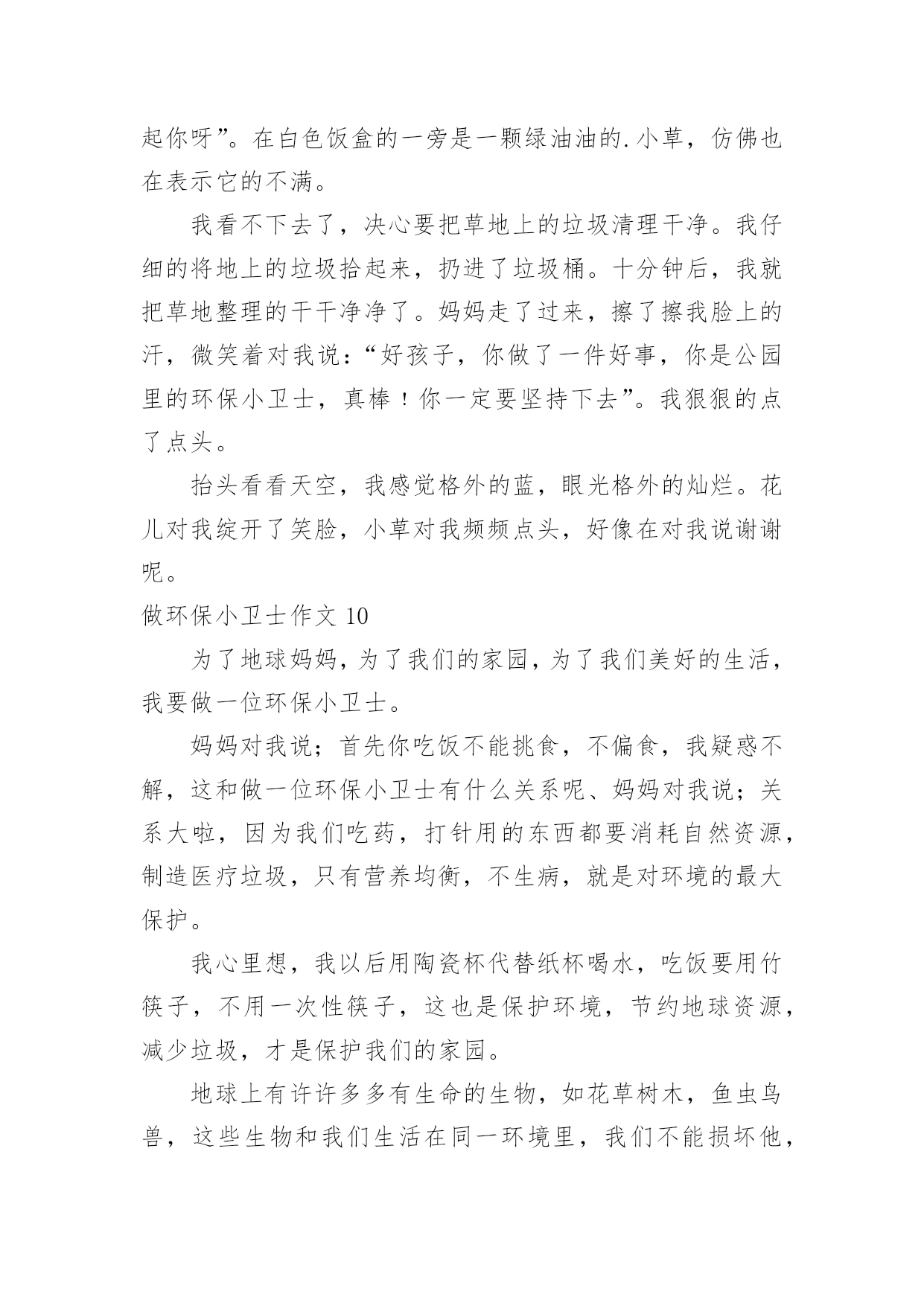 起你呀”。在白色饭盒的一旁是一颗绿油油的.小草，仿佛也在表示它的不满。

我看不下去了，决心要把草地上的垃圾清理干净。我仔细的将地上的垃圾拾起来，扔进了垃圾桶。十分钟后，我就把草地整理的干干净净了。妈妈走了过来，擦了擦我脸上的汗，微笑着对我说：“好孩子，你做了一件好事，你是公园里的环保小卫士，真棒！你一定要坚持下去”。我狠狠的点了点头。

抬头看看天空，我感觉格外的蓝，眼光格外的灿烂。花儿对我绽开了笑脸，小草对我频频点头，好像在对我说谢谢呢。

做环保小卫士作文 10

为了地球妈妈，为了我们的家园，为了我们美好的生活，我要做一位环保小卫士。

妈妈对我说；首先你吃饭不能挑食，不偏食，我疑惑不解，这和做一位环保小卫士有什么关系呢、妈妈对我说；关系大啦，因为我们吃药，打针用的东西都要消耗自然资源，制造医疗垃圾，只有营养均衡，不生病，就是对环境的最大保护。

我心里想，我以后用陶瓷杯代替纸杯喝水，吃饭要用竹筷子，不用一次性筷子，这也是保护环境，节约地球资源，减少垃圾，才是保护我们的家园。

地球上有许许多多有生命的生物，如花草树木，鱼虫鸟兽，这些生物和我们生活在同一环境里，我们不能损坏他，